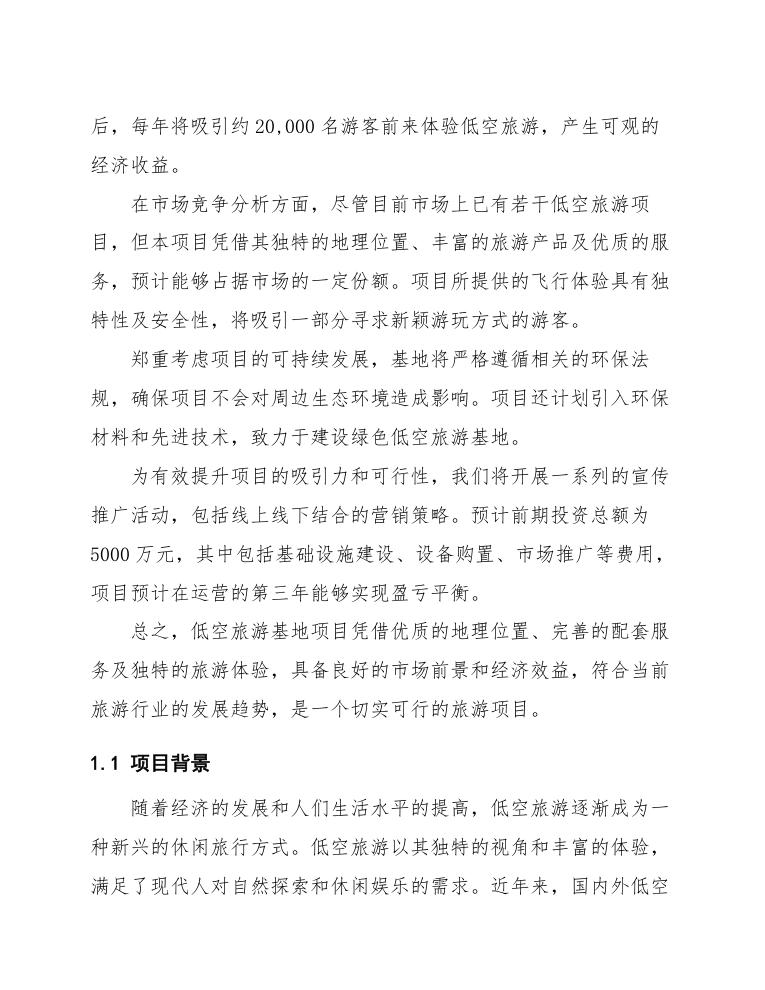 后，每年将吸引约 20,000 名游客前来体验低空旅游，产生可观的经济收益。

在市场竞争分析方面，尽管目前市场上已有若干低空旅游项目，但本项目凭借其独特的地理位置、丰富的旅游产品及优质的服务，预计能够占据市场的一定份额。项目所提供的飞行体验具有独特性及安全性，将吸引一部分寻求新颖游玩方式的游客。

郑重考虑项目的可持续发展，基地将严格遵循相关的环保法规，确保项目不会对周边生态环境造成影响。项目还计划引入环保材料和先进技术，致力于建设绿色低空旅游基地。

为有效提升项目的吸引力和可行性，我们将开展一系列的宣传推广活动，包括线上线下结合的营销策略。预计前期投资总额为 5000 万元，其中包括基础设施建设、设备购置、市场推广等费用，项目预计在运营的第三年能够实现盈亏平衡。

总之，低空旅游基地项目凭借优质的地理位置、完善的配套服务及独特的旅游体验，具备良好的市场前景和经济效益，符合当前旅游行业的发展趋势，是一个切实可行的旅游项目。

1.1 项目背景

随着经济的发展和人们生活水平的提高，低空旅游逐渐成为一种新兴的休闲旅行方式。低空旅游以其独特的视角和丰富的体验，满足了现代人对自然探索和休闲娱乐的需求。近年来，国内外低空